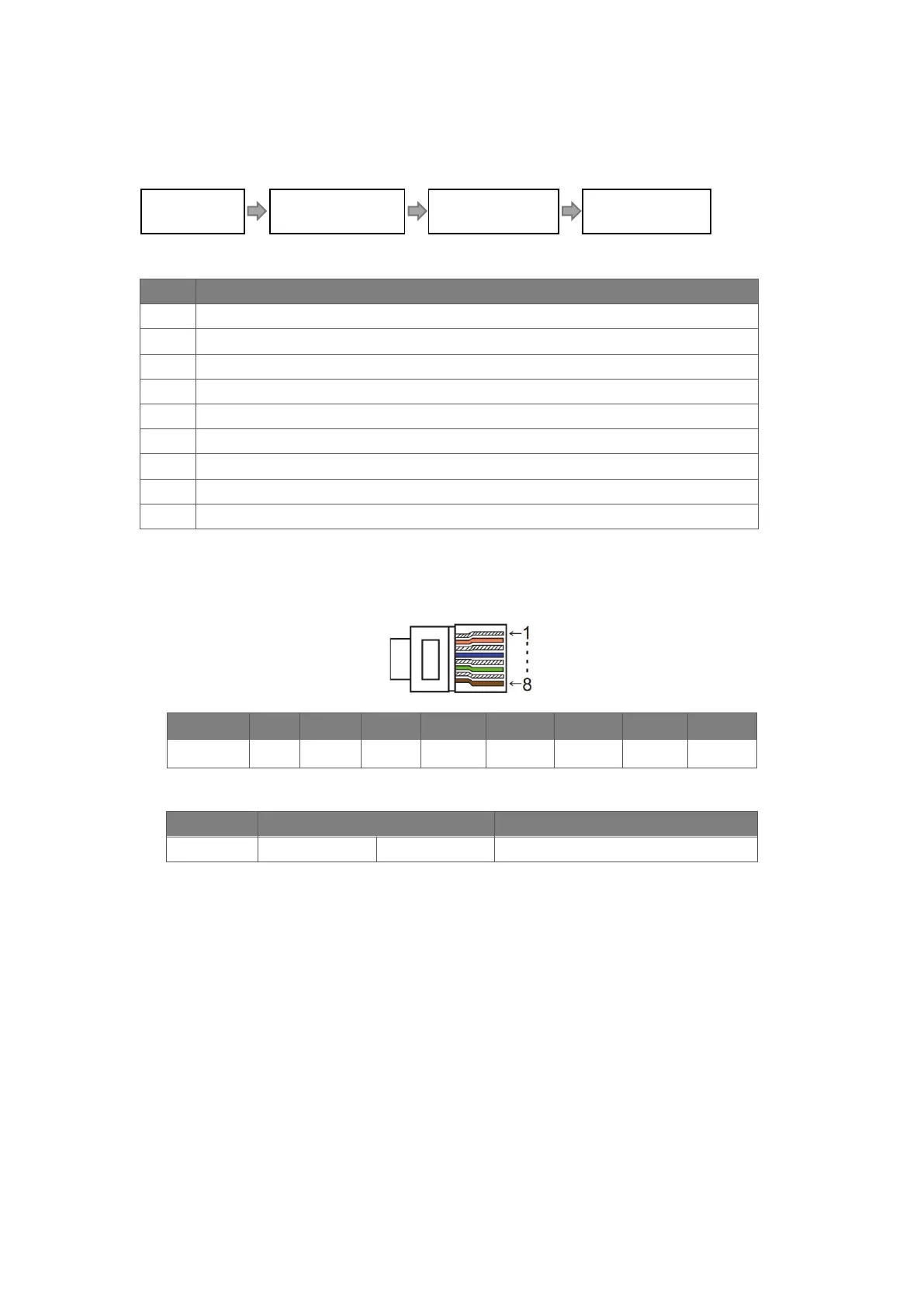 1

8